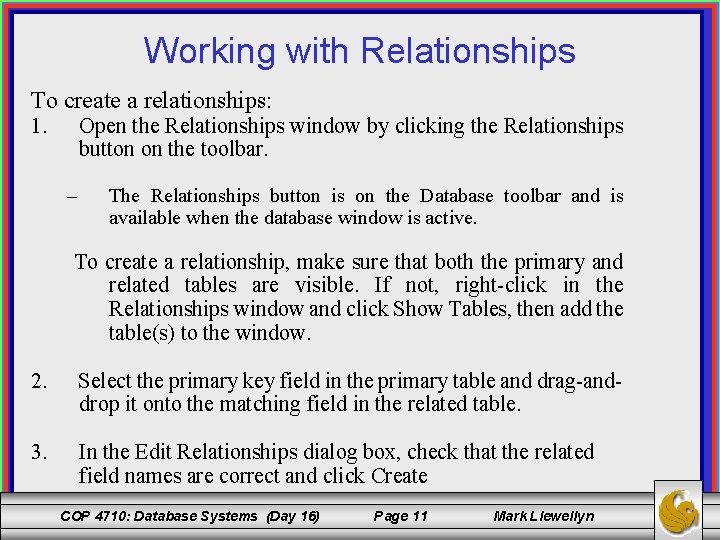 Working with Relationships

To create a relationships:

1. Open the Relationships window by clicking the Relationships button on the toolbar.

– The Relationships button is on the Database toolbar and is available when the database window is active.

To create a relationship, make sure that both the primary and related tables are visible. If not, right-click in the Relationships window and click Show Tables, then add the table(s) to the window.

2. Select the primary key field in the primary table and drag-and-drop it onto the matching field in the related table.

3. In the Edit Relationships dialog box, check that the related field names are correct and click Create

COP 4710: Database Systems (Day 16) Page 11 Mark Llewellyn